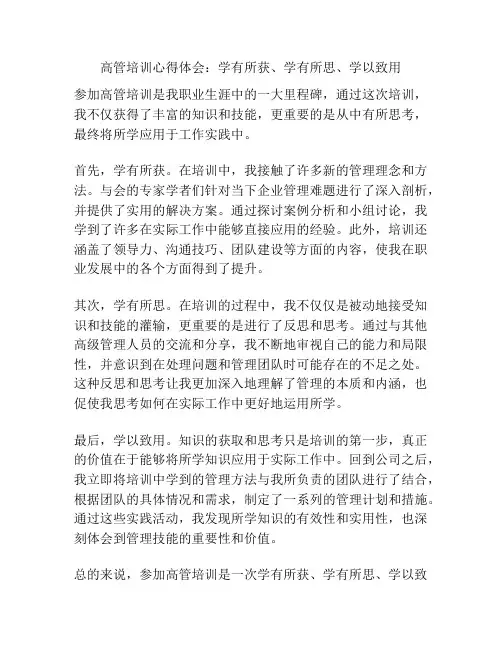 高管培训心得体会：学有所获、学有所思、学以致用

参加高管培训是我职业生涯中的一大里程碑，通过这次培训，我不仅获得了丰富的知识和技能，更重要的是从中有所思考，最终将所学应用于工作实践中。

首先，学有所获。在培训中，我接触了许多新的管理理念和方法。与会的专家学者们针对当下企业管理难题进行了深入剖析，并提供了实用的解决方案。通过探讨案例分析和小组讨论，我学到了许多在实际工作中能够直接应用的经验。此外，培训还涵盖了领导力、沟通技巧、团队建设等方面的内容，使我在职业发展中的各个方面得到了提升。

其次，学有所思。在培训的过程中，我不仅仅是被动地接受知识和技能的灌输，更重要的是进行了反思和思考。通过与其他高级管理人员的交流和分享，我不断地审视自己的能力和局限性，并意识到在处理问题和管理团队时可能存在的不足之处。这种反思和思考让我更加深入地理解了管理的本质和内涵，也促使我思考如何在实际工作中更好地运用所学。

最后，学以致用。知识的获取和思考只是培训的第一步，真正的价值在于能够将所学知识应用于实际工作中。回到公司之后，我立即将培训中学到的管理方法与我所负责的团队进行了结合，根据团队的具体情况和需求，制定了一系列的管理计划和措施。通过这些实践活动，我发现所学知识的有效性和实用性，也深刻体会到管理技能的重要性和价值。

总的来说，参加高管培训是一次学有所获、学有所思、学以致